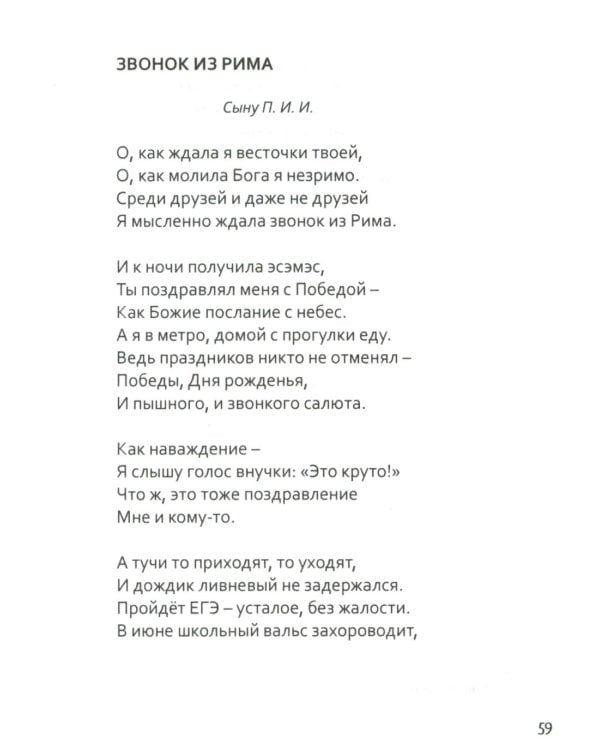 ЗВОНОК ИЗ РИМА

Сыну П. И. И.

О, как ждала я весточки твоей,
О, как молила Бога я незримо.
Среди друзей и даже не друзей
Я мысленно ждала звонок из Рима.

И к ночи получила эсэмэс,
Ты поздравлял меня с Победой –
Как Божие послание с небес.
А я в метро, домой с прогулки еду.
Ведь праздников никто не отменял –
Победы, Дня рожденья,
И пышного, и звонкого салюта.

Как наваждение –
Я слышу голос внучки: «Это круто!»
Что ж, это тоже поздравление
Мне и кому-то.

А тучи то приходят, то уходят,
И дождик ливневый не задержался.
Пройдёт ЕГЭ – усталое, без жалости.
В июне школьный вальс захороводит,

59